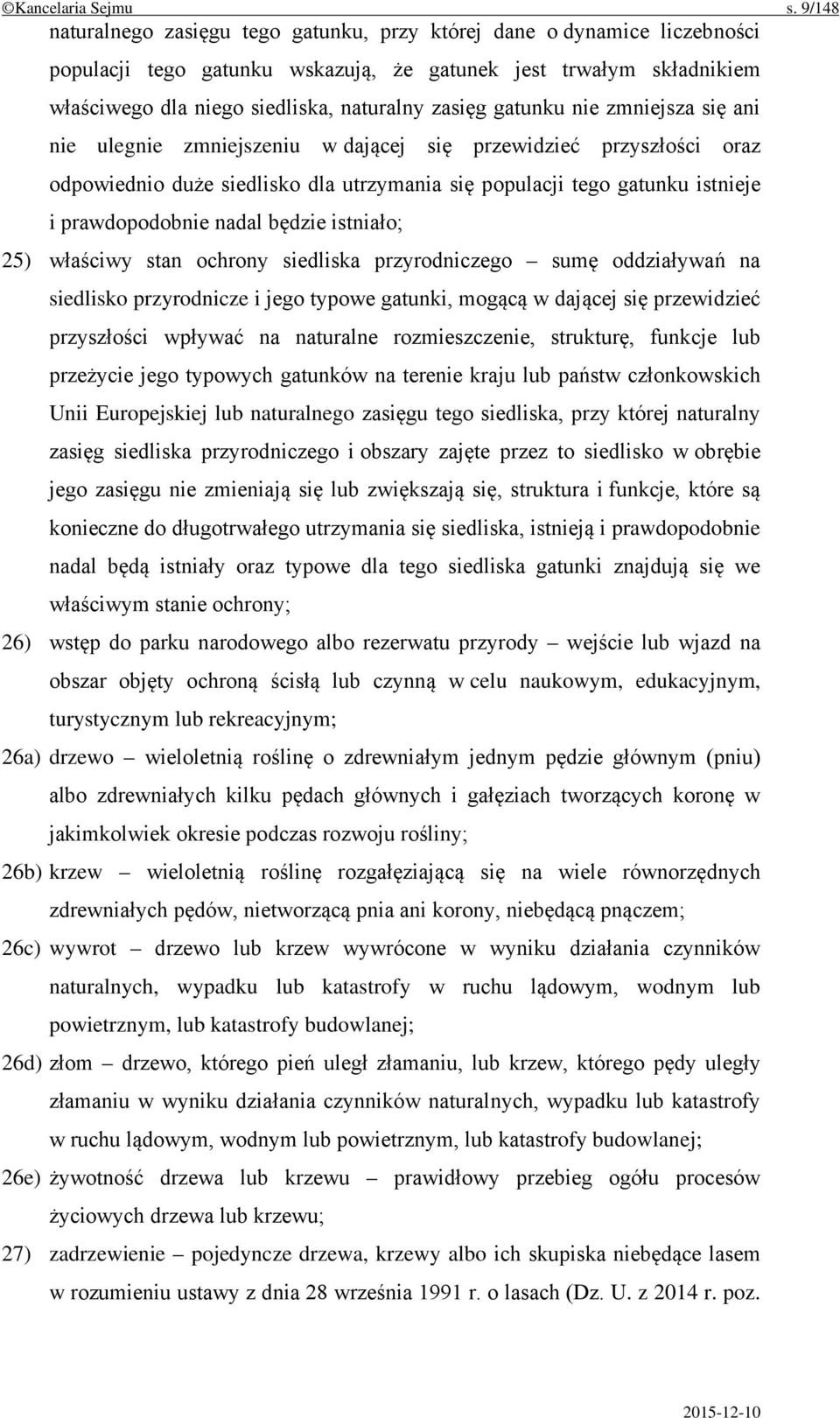 ©Kancelaria Sejmu s. 9/148

naturalnego zasięgu tego gatunku, przy której dane o dynamice liczebności populacji tego gatunku wskazują, że gatunek jest trwałym składnikiem właściwego dla niego siedliska, naturalny zasięg gatunku nie zmniejsza się ani nie ulegnie zmniejszeniu w dającej się przewidzieć przyszłości oraz odpowiednio duże siedlisko dla utrzymania się populacji tego gatunku istnieje i prawdopodobnie nadal będzie istniało;

25) właściwy stan ochrony siedliska przyrodniczego – sumę oddziaływań na siedlisko przyrodnicze i jego typowe gatunki, mogącą w dającej się przewidzieć przyszłości wpływać na naturalne rozmieszczenie, strukturę, funkcje lub przeżycie jego typowych gatunków na terenie kraju lub państw członkowskich Unii Europejskiej lub naturalnego zasięgu tego siedliska, przy której naturalny zasięg siedliska przyrodniczego i obszary zajęte przez to siedlisko w obrębie jego zasięgu nie zmieniają się lub zwiększają się, struktura i funkcje, które są konieczne do długotrwałego utrzymania się siedliska, istnieją i prawdopodobnie nadal będą istniały oraz typowe dla tego siedliska gatunki znajdują się we właściwym stanie ochrony;

26) wstęp do parku narodowego albo rezerwatu przyrody – wejście lub wjazd na obszar objęty ochroną ścisłą lub czynną w celu naukowym, edukacyjnym, turystycznym lub rekreacyjnym;

26a) drzewo – wieloletnią roślinę o zdrewniałym jednym pędzie głównym (pniu) albo zdrewniałych kilku pędach głównych i gałęziach tworzących koronę w jakimkolwiek okresie podczas rozwoju rośliny;

26b) krzew – wieloletnią roślinę rozgałęziającą się na wiele równorzędnych zdrewniałych pędów, nietworzącą pnia ani korony, niebędącą pnączem;

26c) wywrot – drzewo lub krzew wywrócone w wyniku działania czynników naturalnych, wypadku lub katastrofy w ruchu lądowym, wodnym lub powietrznym, lub katastrofy budowlanej;

26d) złom – drzewo, którego pień uległ złamaniu, lub krzew, którego pędy uległy złamaniu w wyniku działania czynników naturalnych, wypadku lub katastrofy w ruchu lądowym, wodnym lub powietrznym, lub katastrofy budowlanej;

26e) żywotność drzewa lub krzewu – prawidłowy przebieg ogółu procesów życiowych drzewa lub krzewu;

27) zadrzewienie – pojedyncze drzewa, krzewy albo ich skupiska niebędące lasem w rozumieniu ustawy z dnia 28 września 1991 r. o lasach (Dz. U. z 2014 r. poz.

2015-12-10